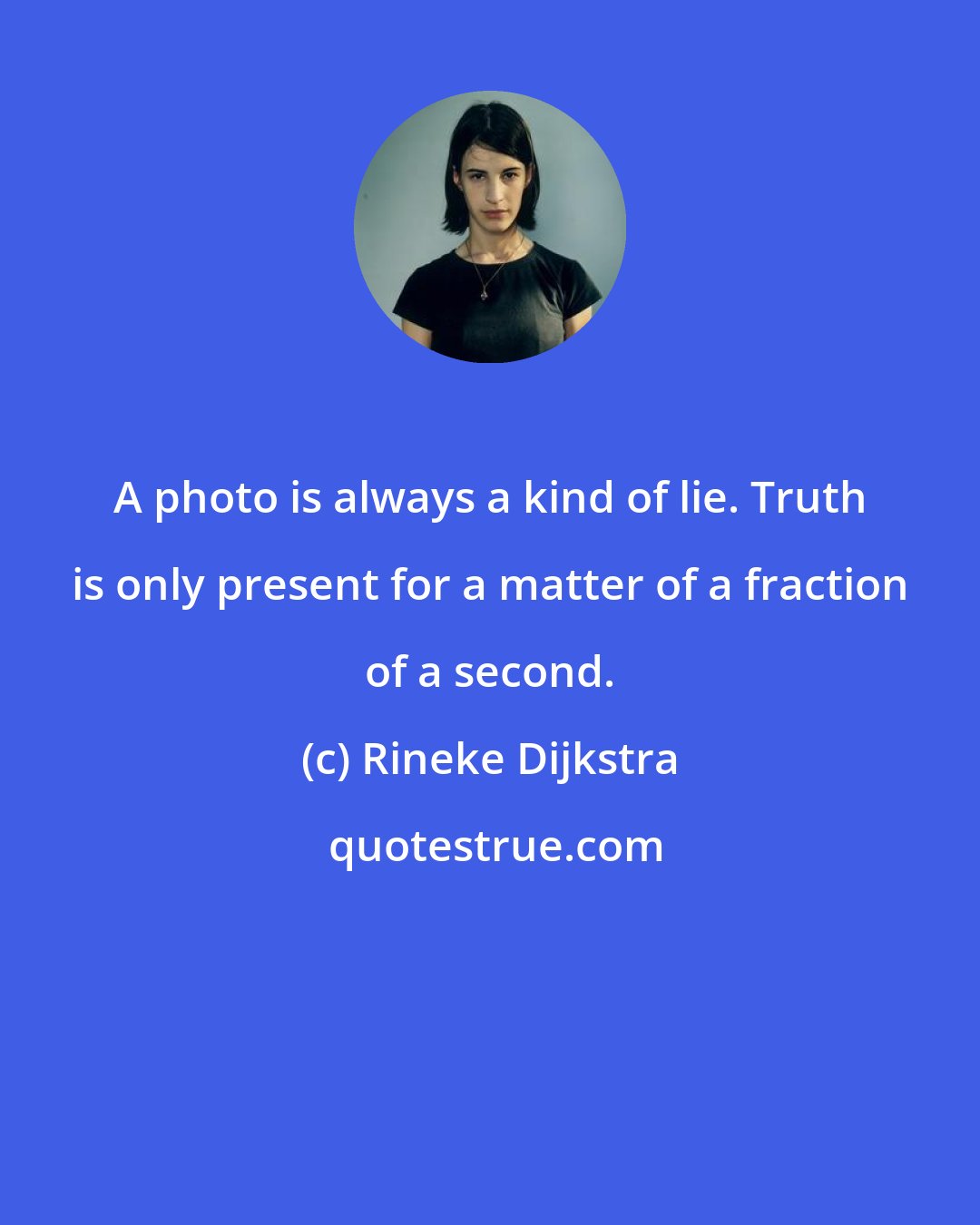 A photo is always a kind of lie. Truth is only present for a matter of a fraction of a second.

(c) Rineke Dijkstra

quotestrue.com